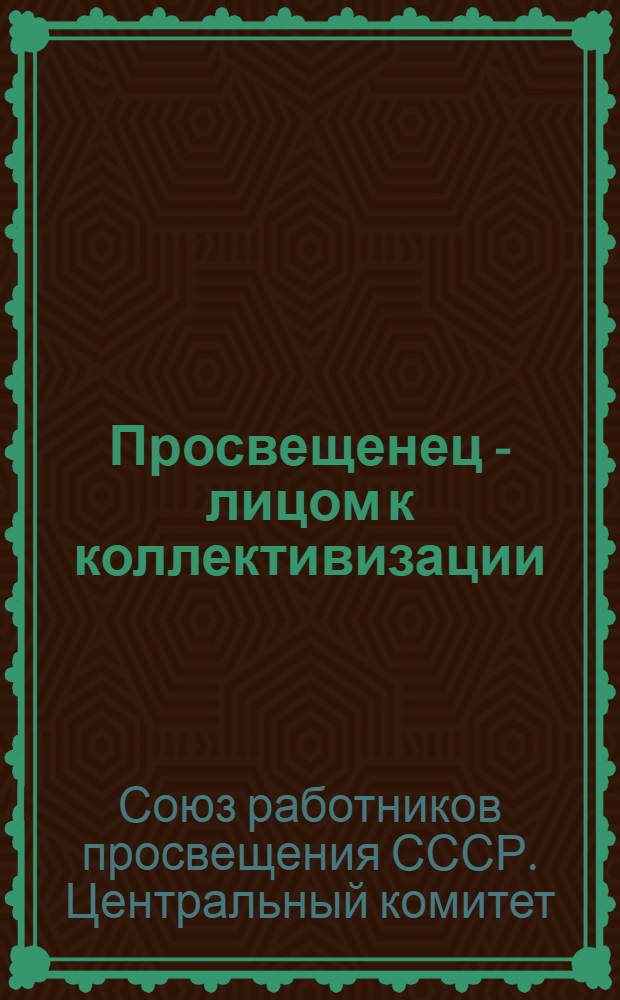 Просвещенец - лицом к коллективизации

Союз работников просвещения СССР. Центральный комитет